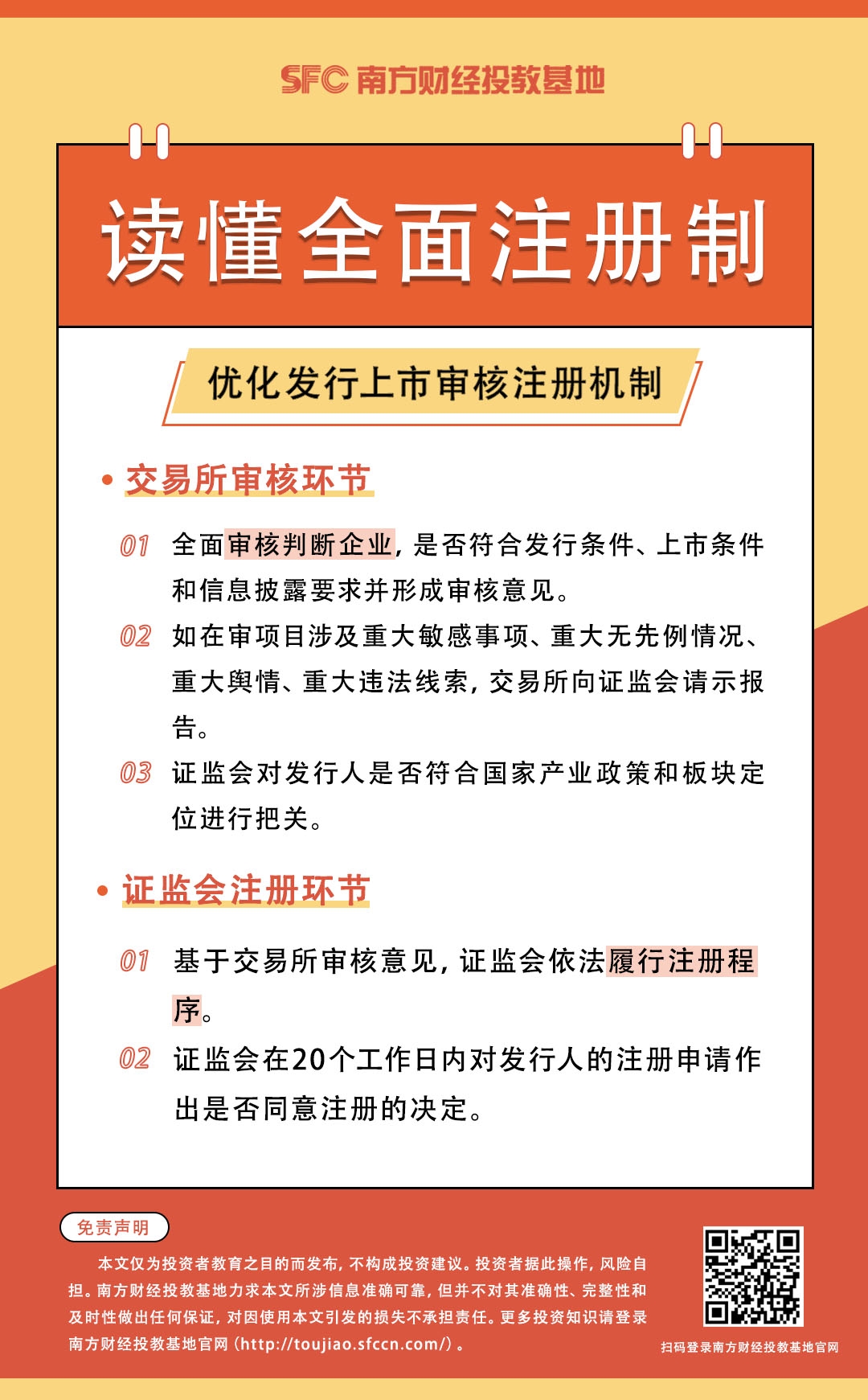 SFC 南方财经投教基地

读懂全面注册制

优化发行上市审核注册机制

• 交易所审核环节

01 全面审核判断企业，是否符合发行条件、上市条件和信息披露要求并形成审核意见。

02 如在审项目涉及重大敏感事项、重大无先例情况、重大舆情、重大违法线索，交易所向证监会请示报告。

03 证监会对发行人是否符合国家产业政策和板块定位进行把关。

• 证监会注册环节

01 基于交易所审核意见，证监会依法履行注册程序。

02 证监会在20个工作日内对发行人的注册申请作出是否同意注册的决定。

免责声明

本文仅为投资者教育之目的而发布，不构成投资建议。投资者据此操作，风险自担。南方财经投教基地力求本文所涉信息准确可靠，但并不对其准确性、完整性和及时性做出任何保证，对因使用本文引发的损失不承担责任。更多投资知识请登录南方财经投教基地官网（http://toujiao.sfccn.com/）。

扫码登录南方财经投教基地官网